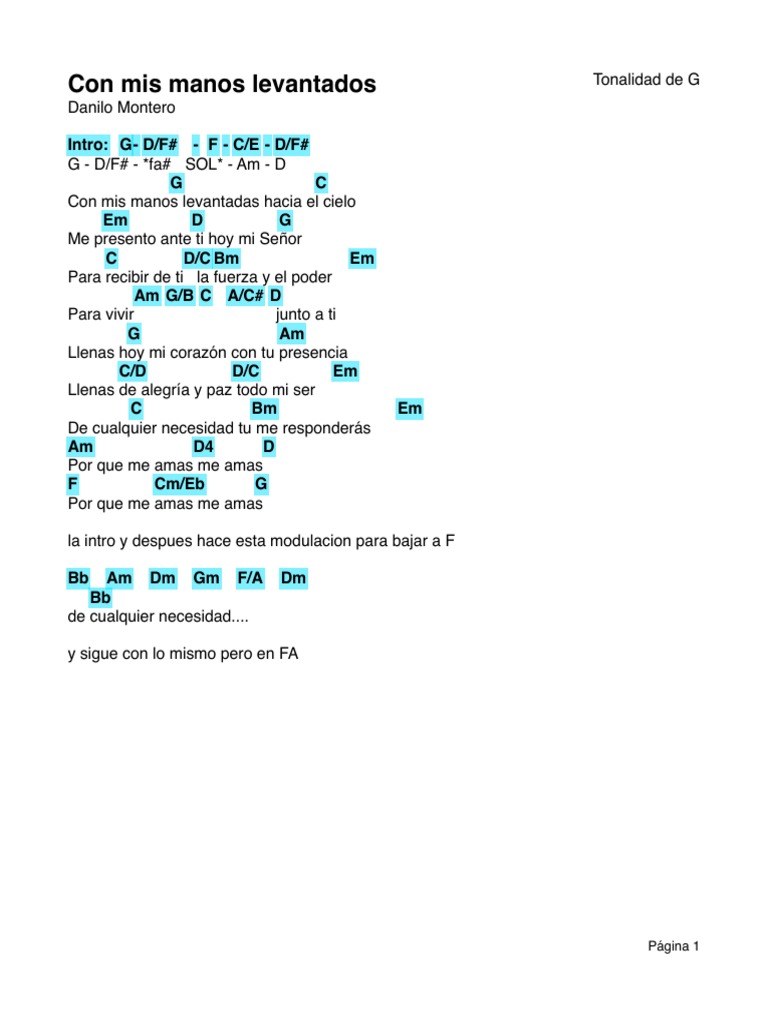 Con mis manos levantados

Tonalidad de G

Danilo Montero

Intro: G- D/F# - F - C/E - D/F#
G - D/F# - *fa# SOL* - Am - D
G C
Con mis manos levantadas hacia el cielo
Em D G
Me presento ante ti hoy mi Señor
C D/C Bm Em
Para recibir de ti la fuerza y el poder
Am G/B C A/C# D
Para vivir junto a ti
G Am
Llenas hoy mi corazón con tu presencia
C/D D/C Em
Llenas de alegría y paz todo mi ser
C Bm Em
De cualquier necesidad tu me responderás
Am D4 D
Por que me amas me amas
F Cm/Eb G
Por que me amas me amas

la intro y despues hace esta modulacion para bajar a F

Bb Am Dm Gm F/A Dm
Bb
de cualquier necesidad....

y sigue con lo mismo pero en FA

Página 1